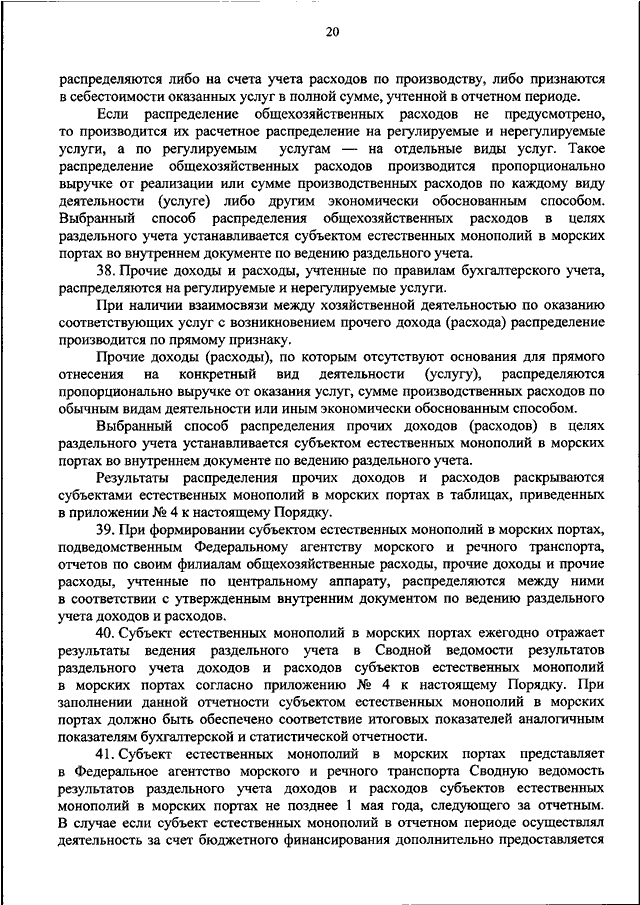 20

распределяются либо на счета учета расходов по производству, либо признаются в себестоимости оказанных услуг в полной сумме, учтенной в отчетном периоде.

Если распределение общехозяйственных расходов не предусмотрено, то производится их расчетное распределение на регулируемые и нерегулируемые услуги, а по регулируемым услугам — на отдельные виды услуг. Такое распределение общехозяйственных расходов производится пропорционально выручке от реализации или сумме производственных расходов по каждому виду деятельности (услуге) либо другим экономически обоснованным способом. Выбранный способ распределения общехозяйственных расходов в целях раздельного учета устанавливается субъектом естественных монополий в морских портах во внутреннем документе по ведению раздельного учета.

38. Прочие доходы и расходы, учтенные по правилам бухгалтерского учета, распределяются на регулируемые и нерегулируемые услуги.

При наличии взаимосвязи между хозяйственной деятельностью по оказанию соответствующих услуг с возникновением прочего дохода (расхода) распределение производится по прямому признаку.

Прочие доходы (расходы), по которым отсутствуют основания для прямого отнесения на конкретный вид деятельности (услугу), распределяются пропорционально выручке от оказания услуг, сумме производственных расходов по обычным видам деятельности или иным экономически обоснованным способом.

Выбранный способ распределения прочих доходов (расходов) в целях раздельного учета устанавливается субъектом естественных монополий в морских портах во внутреннем документе по ведению раздельного учета.

Результаты распределения прочих доходов и расходов раскрываются субъектами естественных монополий в морских портах в таблицах, приведенных в приложении № 4 к настоящему Порядку.

39. При формировании субъектом естественных монополий в морских портах, подведомственным Федеральному агентству морского и речного транспорта, отчетов по своим филиалам общехозяйственные расходы, прочие доходы и прочие расходы, учтенные по центральному аппарату, распределяются между ними в соответствии с утвержденным внутренним документом по ведению раздельного учета доходов и расходов.

40. Субъект естественных монополий в морских портах ежегодно отражает результаты ведения раздельного учета в Сводной ведомости результатов раздельного учета доходов и расходов субъектов естественных монополий в морских портах согласно приложению № 4 к настоящему Порядку. При заполнении данной отчетности субъектом естественных монополий в морских портах должно быть обеспечено соответствие итоговых показателей аналогичным показателям бухгалтерской и статистической отчетности.

41. Субъект естественных монополий в морских портах представляет в Федеральное агентство морского и речного транспорта Сводную ведомость результатов раздельного учета доходов и расходов субъектов естественных монополий в морских портах не позднее 1 мая года, следующего за отчетным. В случае если субъект естественных монополий в отчетном периоде осуществлял деятельность за счет бюджетного финансирования дополнительно предоставляется